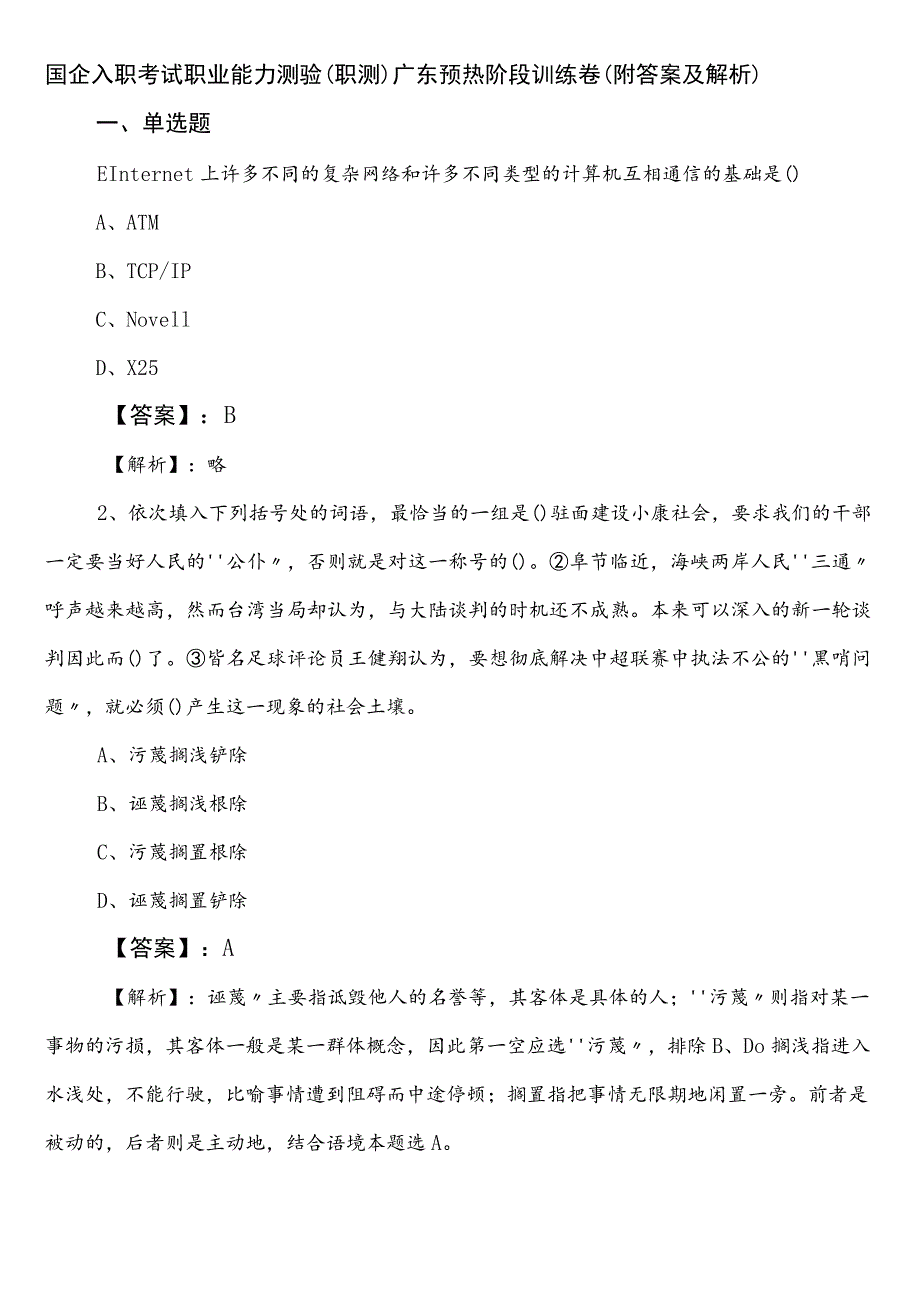 国企入职考试职业能力测验(职测)广东预热阶段训练卷(附答案及解析)

一、单选题

EInternet 上许多不同的复杂网络和许多不同类型的计算机互相通信的基础是()

A、ATM

B、TCP/IP

C、Novell

D、X25

【答案】：B

【解析】：略

2、依次填入下列括号处的词语，最恰当的一组是()驻面建设小康社会，要求我们的干部一定要当好人民的''公仆〃，否则就是对这一称号的()。②阜节临近，海峡两岸人民''三通〃呼声越来越高，然而台湾当局却认为，与大陆谈判的时机还不成熟。本来可以深入的新一轮谈判因此而()了。③皆名足球评论员王健翔认为，要想彻底解决中超联赛中执法不公的''黑哨问题〃，就必须()产生这一现象的社会土壤。

A、污蔑搁浅铲除

B、诬蔑搁浅根除

C、污蔑搁置根除

D、诬蔑搁置铲除

【答案】：A

【解析】：诬蔑〃主要指诋毁他人的名誉等，其客体是具体的人；''污蔑〃则指对某一事物的污损，其客体一般是某一群体概念，因此第一空应选''污蔑〃，排除B、Do搁浅指进入水浅处，不能行驶，比喻事情遭到阻碍而中途停顿；搁置指把事情无限期地闲置一旁。前者是被动的，后者则是主动地，结合语境本题选A。